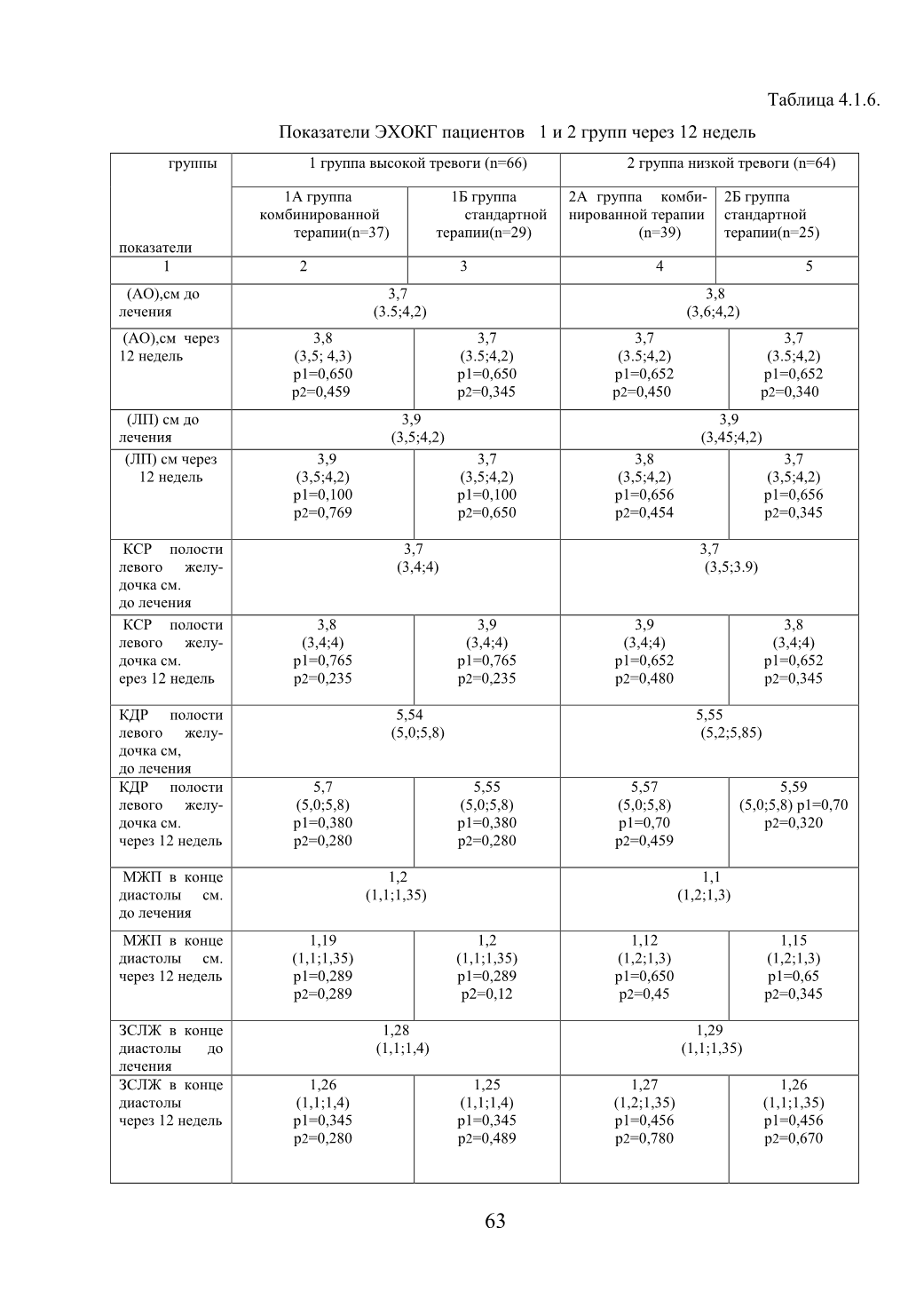 Таблица 4.1.6.

Показатели ЭХОКГ пациентов 1 и 2 групп через 12 недель

| группы показатели | 1 группа высокой тревоги (n=66) | | 2 группа низкой тревоги (n=64) | |
|---|---|---|---|---|
| | 1А группа комбинированной терапии(n=37) | 1Б группа стандартной терапии(n=29) | 2А группа комбинированной терапии (n=39) | 2Б группа стандартной терапии(n=25) |
| 1 | 2 | 3 | 4 | 5 |
| (АО),см до лечения | 3,7 (3.5;4,2) | | 3,8 (3,6;4,2) | |
| (АО),см через 12 недель | 3,8 (3,5; 4,3) p1=0,650 p2=0,459 | 3,7 (3.5;4,2) p1=0,650 p2=0,345 | 3,7 (3.5;4,2) p1=0,652 p2=0,450 | 3,7 (3.5;4,2) p1=0,652 p2=0,340 |
| (ЛП) см до лечения | 3,9 (3,5;4,2) | | 3,9 (3,45;4,2) | |
| (ЛП) см через 12 недель | 3,9 (3,5;4,2) p1=0,100 p2=0,769 | 3,7 (3,5;4,2) p1=0,100 p2=0,650 | 3,8 (3,5;4,2) p1=0,656 p2=0,454 | 3,7 (3,5;4,2) p1=0,656 p2=0,345 |
| КСР полости левого желудочка см. до лечения | 3,7 (3,4;4) | | 3,7 (3,5;3.9) | |
| КСР полости левого желудочка см. ерез 12 недель | 3,8 (3,4;4) p1=0,765 p2=0,235 | 3,9 (3,4;4) p1=0,765 p2=0,235 | 3,9 (3,4;4) p1=0,652 p2=0,480 | 3,8 (3,4;4) p1=0,652 p2=0,345 |
| КДР полости левого желудочка см, до лечения | 5,54 (5,0;5,8) | | 5,55 (5,2;5,85) | |
| КДР полости левого желудочка см. через 12 недель | 5,7 (5,0;5,8) p1=0,380 p2=0,280 | 5,55 (5,0;5,8) p1=0,380 p2=0,280 | 5,57 (5,0;5,8) p1=0,70 p2=0,459 | 5,59 (5,0;5,8) p1=0,70 p2=0,320 |
| МЖП в конце диастолы см. до лечения | 1,2 (1,1;1,35) | | 1,1 (1,2;1,3) | |
| МЖП в конце диастолы см. через 12 недель | 1,19 (1,1;1,35) p1=0,289 p2=0,289 | 1,2 (1,1;1,35) p1=0,289 p2=0,12 | 1,12 (1,2;1,3) p1=0,650 p2=0,45 | 1,15 (1,2;1,3) p1=0,65 p2=0,345 |
| ЗСЛЖ в конце диастолы до лечения | 1,28 (1,1;1,4) | | 1,29 (1,1;1,35) | |
| ЗСЛЖ в конце диастолы через 12 недель | 1,26 (1,1;1,4) p1=0,345 p2=0,280 | 1,25 (1,1;1,4) p1=0,345 p2=0,489 | 1,27 (1,2;1,35) p1=0,456 p2=0,780 | 1,26 (1,1;1,35) p1=0,456 p2=0,670 |

63